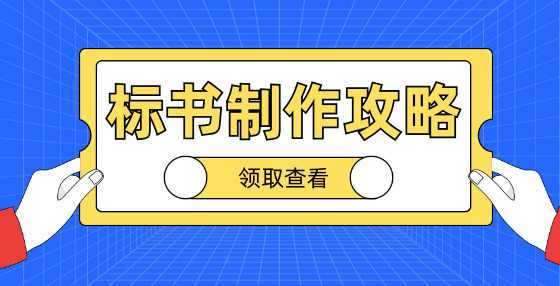 标书制作攻略

领取查看